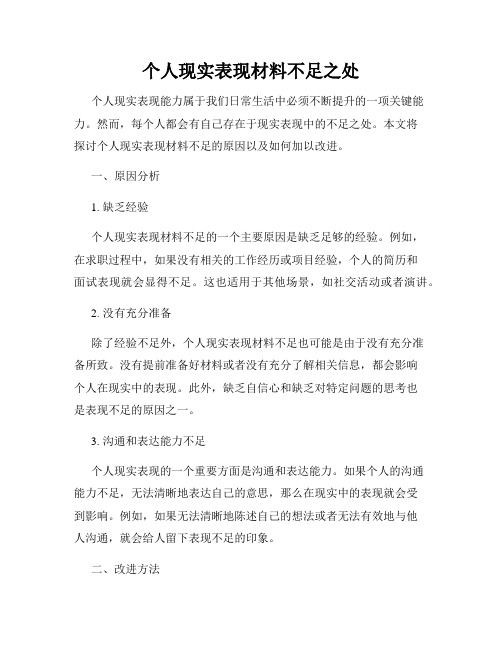 个人现实表现材料不足之处

个人现实表现能力属于我们日常生活中必须不断提升的一项关键能力。然而，每个人都会有自己存在于现实表现中的不足之处。本文将探讨个人现实表现材料不足的原因以及如何加以改进。

一、原因分析

1. 缺乏经验

个人现实表现材料不足的一个主要原因是缺乏足够的经验。例如，在求职过程中，如果没有相关的工作经历或项目经验，个人的简历和面试表现就会显得不足。这也适用于其他场景，如社交活动或者演讲。

2. 没有充分准备

除了经验不足外，个人现实表现材料不足也可能是由于没有充分准备所致。没有提前准备好材料或者没有充分了解相关信息，都会影响个人在现实中的表现。此外，缺乏自信心和缺乏对特定问题的思考也是表现不足的原因之一。

3. 沟通和表达能力不足

个人现实表现的一个重要方面是沟通和表达能力。如果个人的沟通能力不足，无法清晰地表达自己的意思，那么在现实中的表现就会受到影响。例如，如果无法清晰地陈述自己的想法或者无法有效地与他人沟通，就会给人留下表现不足的印象。

二、改进方法